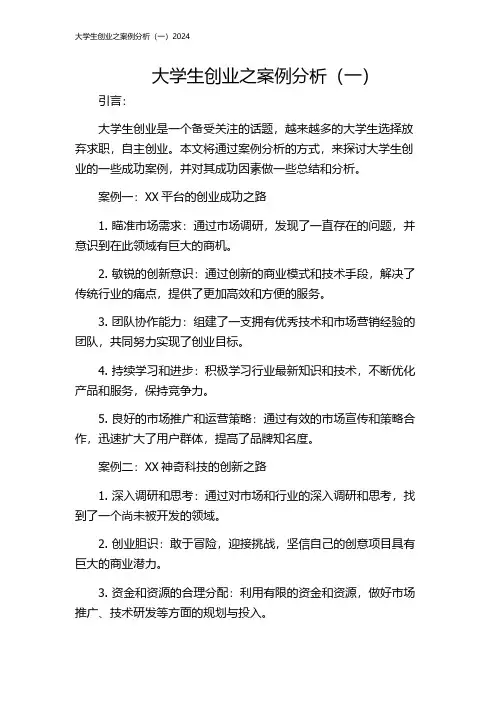 大学生创业之案例分析（一）2024

大学生创业之案例分析（一）

引言：

大学生创业是一个备受关注的话题，越来越多的大学生选择放弃求职，自主创业。本文将通过案例分析的方式，来探讨大学生创业的一些成功案例，并对其成功因素做一些总结和分析。

案例一：XX 平台的创业成功之路

1. 瞄准市场需求：通过市场调研，发现了一直存在的问题，并意识到在此领域有巨大的商机。

2. 敏锐的创新意识：通过创新的商业模式和技术手段，解决了传统行业的痛点，提供了更加高效和方便的服务。

3. 团队协作能力：组建了一支拥有优秀技术和市场营销经验的团队，共同努力实现了创业目标。

4. 持续学习和进步：积极学习行业最新知识和技术，不断优化产品和服务，保持竞争力。

5. 良好的市场推广和运营策略：通过有效的市场宣传和策略合作，迅速扩大了用户群体，提高了品牌知名度。

案例二：XX 神奇科技的创新之路

1. 深入调研和思考：通过对市场和行业的深入调研和思考，找到了一个尚未被开发的领域。

2. 创业胆识：敢于冒险，迎接挑战，坚信自己的创意项目具有巨大的商业潜力。

3. 资金和资源的合理分配：利用有限的资金和资源，做好市场推广、技术研发等方面的规划与投入。